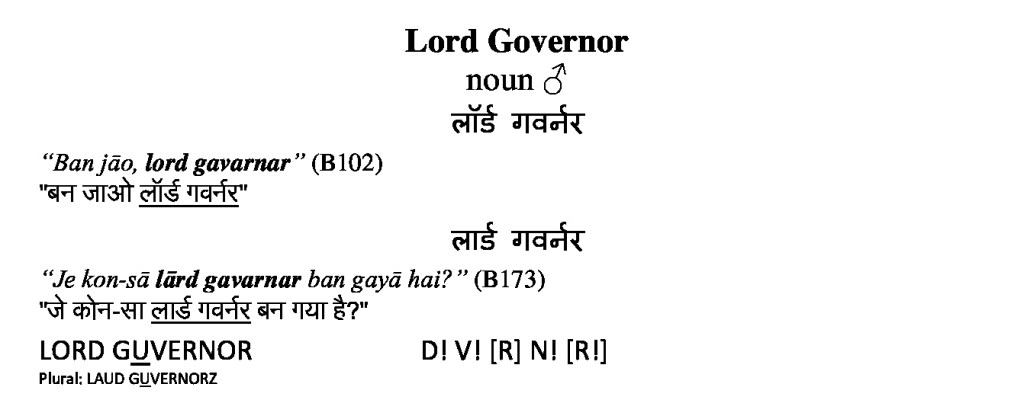 Lord Governor
noun ♂
लॉर्ड गवर्नर

"Ban jāo, lord gavarnar" (B102)
"बन जाओ लॉर्ड गवर्नर"

लार्ड गवर्नर

"Je kon-sā lārd gavarnar ban gayā hai?" (B173)
"जे कोन-सा लार्ड गवर्नर बन गया है?"

LORD GUVERNOR D! V! [R] N! [R!]
Plural: LAUD GUVERNORZ